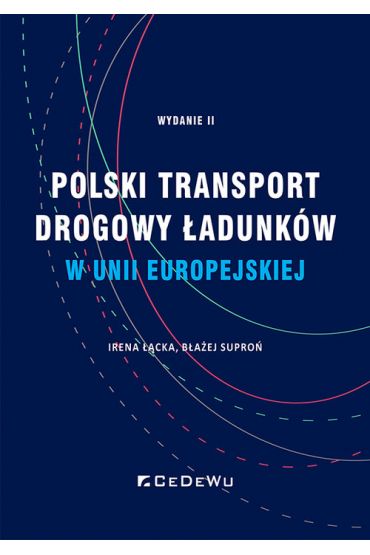 WYDANIE II

POLSKI TRANSPORT DROGOWY ŁADUNKÓW

W UNII EUROPEJSKIEJ

IRENA ŁĄCKA, BŁAŻEJ SUPROŃ

CeDeWu